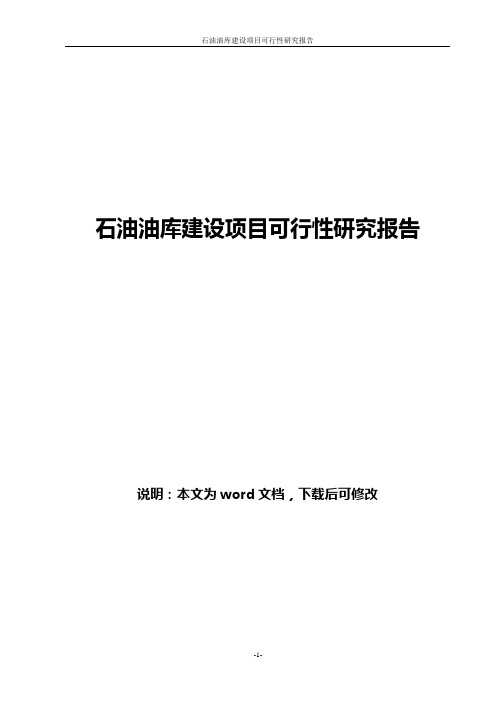 石油油库建设项目可行性研究报告

石油油库建设项目可行性研究报告

说明：本文为 word 文档，下载后可修改

-1-